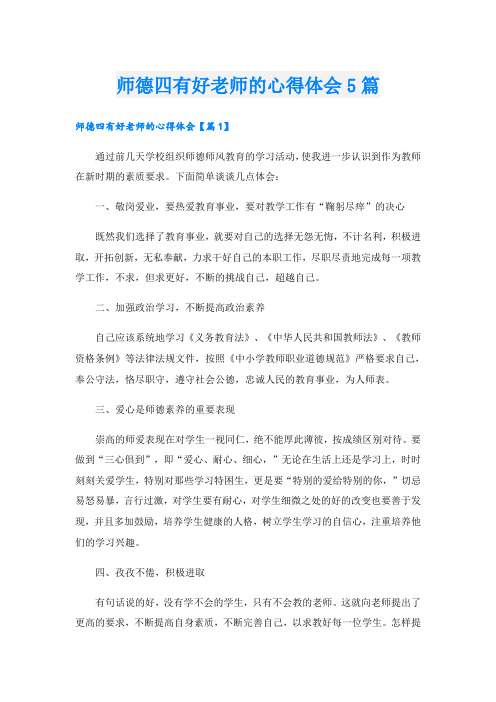 师德四有好老师的心得体会5篇

师德四有好老师的心得体会【篇1】

通过前几天学校组织师德师风教育的学习活动，使我进一步认识到作为教师在新时期的素质要求。下面简单谈谈几点体会：

一、敬岗爱业，要热爱教育事业，要对教学工作有“鞠躬尽瘁”的决心

既然我们选择了教育事业，就要对自己的选择无怨无悔，不计名利，积极进取，开拓创新，无私奉献，力求干好自己的本职工作，尽职尽责地完成每一项教学工作，不求，但求更好，不断的挑战自己，超越自己。

二、加强政治学习，不断提高政治素养

自己应该系统地学习《义务教育法》、《中华人民共和国教师法》、《教师资格条例》等法律法规文件，按照《中小学教师职业道德规范》严格要求自己，奉公守法，恪尽职守，遵守社会公德，忠诚人民的教育事业，为人师表。

三、爱心是师德素养的重要表现

崇高的师爱表现在对学生一视同仁，绝不能厚此薄彼，按成绩区别对待。要做到“三心俱到”，即“爱心、耐心、细心，”无论在生活上还是学习上，时时刻刻关爱学生，特别对那些学习特困生，更是要“特别的爱给特别的你，”切忌易怒易暴，言行过激，对学生要有耐心，对学生细微之处的好的改变也要善于发现，并且多加鼓励，培养学生健康的人格，树立学生学习的自信心，注重培养他们的学习兴趣。

四、孜孜不倦，积极进取

有句话说的好，没有学不会的学生，只有不会教的老师。这就向老师提出了更高的要求，不断提高自身素质，不断完善自己，以求教好每一位学生。怎样提